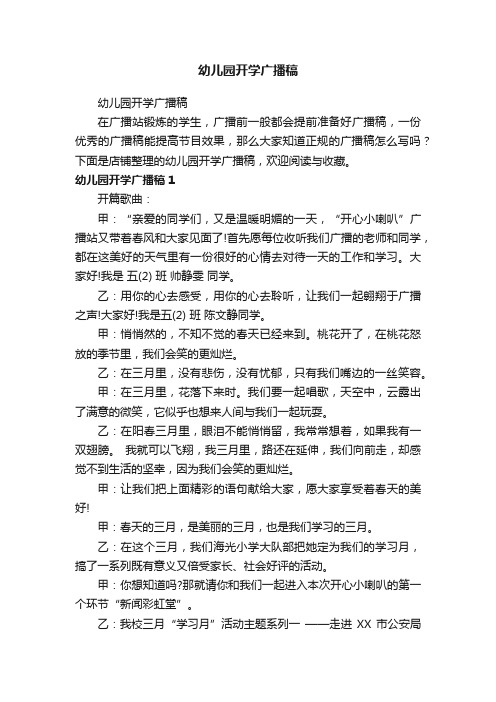 幼儿园开学广播稿

幼儿园开学广播稿

在广播站锻炼的学生，广播前一般都会提前准备好广播稿，一份优秀的广播稿能提高节目效果，那么大家知道正规的广播稿怎么写吗？下面是店铺整理的幼儿园开学广播稿，欢迎阅读与收藏。

幼儿园开学广播稿 1

开篇歌曲：

甲：“亲爱的同学们，又是温暖明媚的一天，“开心小喇叭”广播站又带着春风和大家见面了!首先愿每位收听我们广播的老师和同学，都在这美好的天气里有一份很好的心情去对待一天的工作和学习。大家好!我是 五(2) 班 帅静雯 同学。

乙：用你的心去感受，用你的心去聆听，让我们一起翱翔于广播之声!大家好!我是五(2) 班 陈文静同学。

甲：悄悄然的，不知不觉的春天已经来到。桃花开了，在桃花怒放的季节里，我们会笑的更灿烂。

乙：在三月里，没有悲伤，没有忧郁，只有我们嘴边的一丝笑容。

甲：在三月里，花落下来时。我们要一起唱歌，天空中，云露出了满意的微笑，它似乎也想来人间与我们一起玩耍。

乙：在阳春三月里，眼泪不能悄悄留，我常常想着，如果我有一双翅膀。 我就可以飞翔，我三月里，路还在延伸，我们向前走，却感觉不到生活的坚幸，因为我们会笑的更灿烂。

甲：让我们把上面精彩的语句献给大家，愿大家享受着春天的美好!

甲：春天的三月，是美丽的三月，也是我们学习的三月。

乙：在这个三月，我们海光小学大队部把她定为我们的学习月，搞了一系列既有意义又倍受家长、社会好评的活动。

甲：你想知道吗?那就请你和我们一起进入本次开心小喇叭的第一个环节“新闻彩虹堂”。

乙：我校三月“学习月”活动主题系列一 ——走进 XX 市公安局